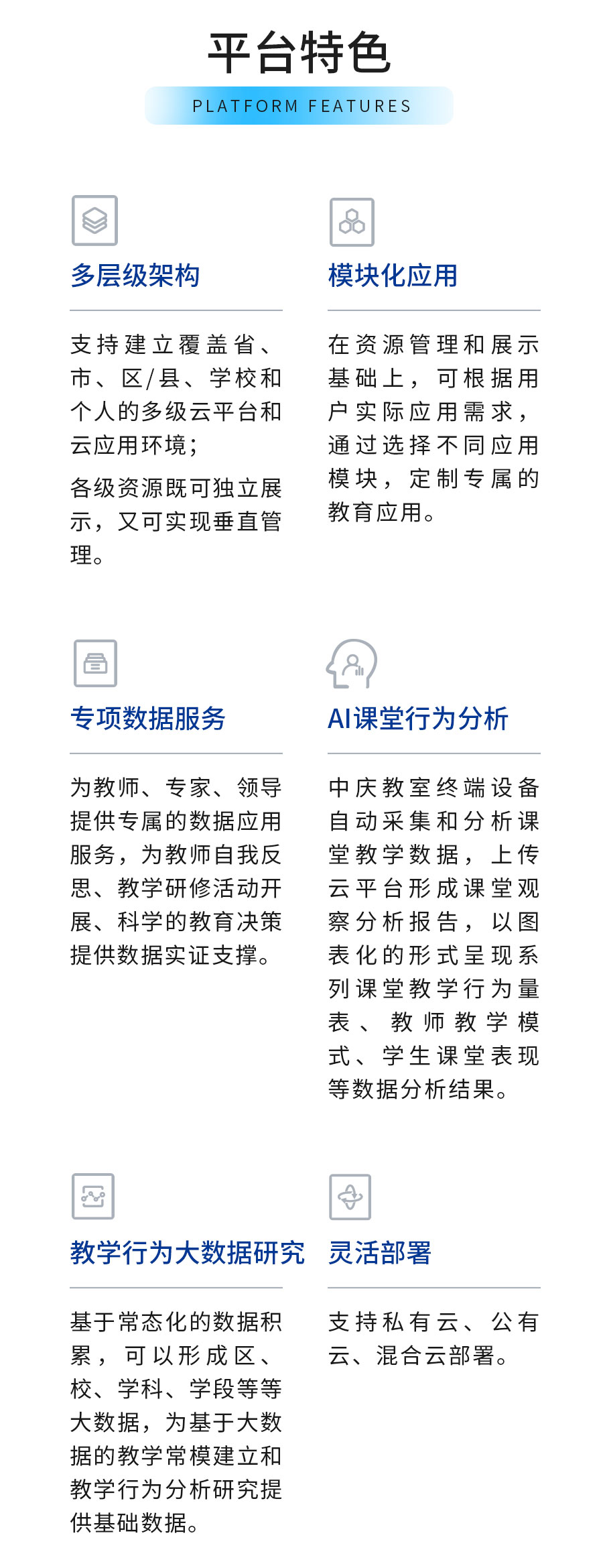 平台特色

PLATFORM FEATURES

多层级架构

支持建立覆盖省、市、区/县、学校和个人的多级云平台和云应用环境;

各级资源既可独立展示，又可实现垂直管理。

模块化应用

在资源管理和展示基础上，可根据用户实际应用需求，通过选择不同应用模块，定制专属的教育应用。

专项数据服务

为教师、专家、领导提供专属的数据应用服务，为教师自我反思、教学研修活动开展、科学的教育决策提供数据实证支撑。

AI课堂行为分析

中庆教室终端设备自动采集和分析课堂教学数据，上传云平台形成课堂观察分析报告，以图表化的形式呈现系列课堂教学行为量表、教师教学模式、学生课堂表现等数据分析结果。

教学行为大数据研究

基于常态化的数据积累，可以形成区、校、学科、学段等等大数据，为基于大数据的教学常模建立和教学行为分析研究提供基础数据。

灵活部署

支持私有云、公有云、混合云部署。